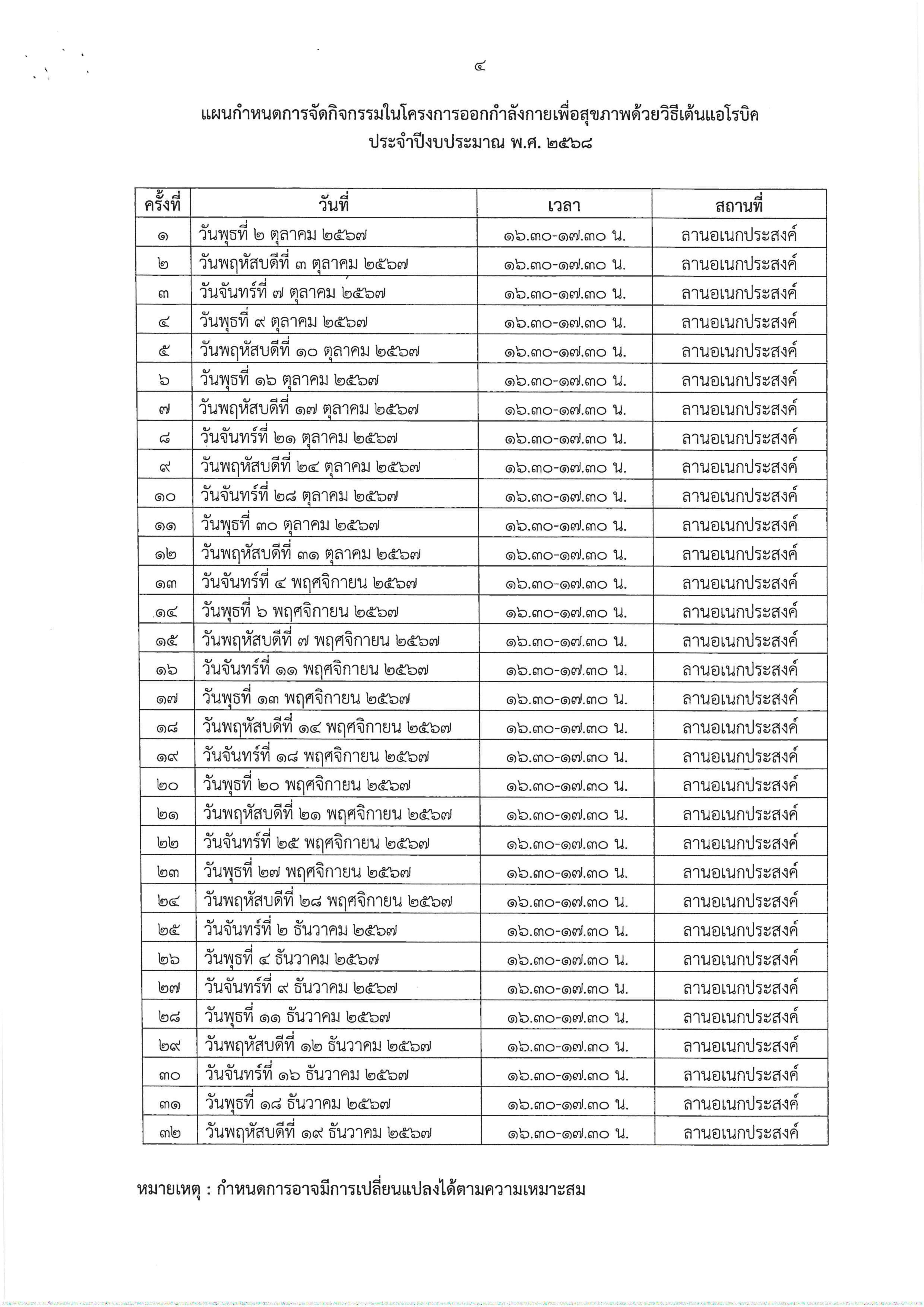 ๔

แผนกำหนดการจัดกิจกรรมในโครงการออกกำลังกายเพื่อสุขภาพด้วยวิธีเต้นแอโรบิค ประจำปีงบประมาณ พ.ศ. ๒๕๖๘

| ครั้งที่ | วันที่ | เวลา | สถานที่ |
|---|---|---|---|
| ๑ | วันพุธที่ ๒ ตุลาคม ๒๕๖๗ | ๑๖.๓๐-๑๗.๓๐ น. | ลานอเนกประสงค์ |
| ๒ | วันพฤหัสบดีที่ ๓ ตุลาคม ๒๕๖๗ | ๑๖.๓๐-๑๗.๓๐ น. | ลานอเนกประสงค์ |
| ๓ | วันจันทร์ที่ ๗ ตุลาคม ๒๕๖๗ | ๑๖.๓๐-๑๗.๓๐ น. | ลานอเนกประสงค์ |
| ๔ | วันพุธที่ ๙ ตุลาคม ๒๕๖๗ | ๑๖.๓๐-๑๗.๓๐ น. | ลานอเนกประสงค์ |
| ๕ | วันพฤหัสบดีที่ ๑๐ ตุลาคม ๒๕๖๗ | ๑๖.๓๐-๑๗.๓๐ น. | ลานอเนกประสงค์ |
| ๖ | วันพุธที่ ๑๖ ตุลาคม ๒๕๖๗ | ๑๖.๓๐-๑๗.๓๐ น. | ลานอเนกประสงค์ |
| ๗ | วันพฤหัสบดีที่ ๑๗ ตุลาคม ๒๕๖๗ | ๑๖.๓๐-๑๗.๓๐ น. | ลานอเนกประสงค์ |
| ๘ | วันจันทร์ที่ ๒๑ ตุลาคม ๒๕๖๗ | ๑๖.๓๐-๑๗.๓๐ น. | ลานอเนกประสงค์ |
| ๙ | วันพฤหัสบดีที่ ๒๔ ตุลาคม ๒๕๖๗ | ๑๖.๓๐-๑๗.๓๐ น. | ลานอเนกประสงค์ |
| ๑๐ | วันจันทร์ที่ ๒๘ ตุลาคม ๒๕๖๗ | ๑๖.๓๐-๑๗.๓๐ น. | ลานอเนกประสงค์ |
| ๑๑ | วันพุธที่ ๓๐ ตุลาคม ๒๕๖๗ | ๑๖.๓๐-๑๗.๓๐ น. | ลานอเนกประสงค์ |
| ๑๒ | วันพฤหัสบดีที่ ๓๑ ตุลาคม ๒๕๖๗ | ๑๖.๓๐-๑๗.๓๐ น. | ลานอเนกประสงค์ |
| ๑๓ | วันจันทร์ที่ ๔ พฤศจิกายน ๒๕๖๗ | ๑๖.๓๐-๑๗.๓๐ น. | ลานอเนกประสงค์ |
| ๑๔ | วันพุธที่ ๖ พฤศจิกายน ๒๕๖๗ | ๑๖.๓๐-๑๗.๓๐ น. | ลานอเนกประสงค์ |
| ๑๕ | วันพฤหัสบดีที่ ๗ พฤศจิกายน ๒๕๖๗ | ๑๖.๓๐-๑๗.๓๐ น. | ลานอเนกประสงค์ |
| ๑๖ | วันจันทร์ที่ ๑๑ พฤศจิกายน ๒๕๖๗ | ๑๖.๓๐-๑๗.๓๐ น. | ลานอเนกประสงค์ |
| ๑๗ | วันพุธที่ ๑๓ พฤศจิกายน ๒๕๖๗ | ๑๖.๓๐-๑๗.๓๐ น. | ลานอเนกประสงค์ |
| ๑๘ | วันพฤหัสบดีที่ ๑๔ พฤศจิกายน ๒๕๖๗ | ๑๖.๓๐-๑๗.๓๐ น. | ลานอเนกประสงค์ |
| ๑๙ | วันจันทร์ที่ ๑๘ พฤศจิกายน ๒๕๖๗ | ๑๖.๓๐-๑๗.๓๐ น. | ลานอเนกประสงค์ |
| ๒๐ | วันพุธที่ ๒๐ พฤศจิกายน ๒๕๖๗ | ๑๖.๓๐-๑๗.๓๐ น. | ลานอเนกประสงค์ |
| ๒๑ | วันพฤหัสบดีที่ ๒๑ พฤศจิกายน ๒๕๖๗ | ๑๖.๓๐-๑๗.๓๐ น. | ลานอเนกประสงค์ |
| ๒๒ | วันจันทร์ที่ ๒๕ พฤศจิกายน ๒๕๖๗ | ๑๖.๓๐-๑๗.๓๐ น. | ลานอเนกประสงค์ |
| ๒๓ | วันพุธที่ ๒๗ พฤศจิกายน ๒๕๖๗ | ๑๖.๓๐-๑๗.๓๐ น. | ลานอเนกประสงค์ |
| ๒๔ | วันพฤหัสบดีที่ ๒๘ พฤศจิกายน ๒๕๖๗ | ๑๖.๓๐-๑๗.๓๐ น. | ลานอเนกประสงค์ |
| ๒๕ | วันจันทร์ที่ ๒ ธันวาคม ๒๕๖๗ | ๑๖.๓๐-๑๗.๓๐ น. | ลานอเนกประสงค์ |
| ๒๖ | วันพุธที่ ๔ ธันวาคม ๒๕๖๗ | ๑๖.๓๐-๑๗.๓๐ น. | ลานอเนกประสงค์ |
| ๒๗ | วันจันทร์ที่ ๙ ธันวาคม ๒๕๖๗ | ๑๖.๓๐-๑๗.๓๐ น. | ลานอเนกประสงค์ |
| ๒๘ | วันพุธที่ ๑๑ ธันวาคม ๒๕๖๗ | ๑๖.๓๐-๑๗.๓๐ น. | ลานอเนกประสงค์ |
| ๒๙ | วันพฤหัสบดีที่ ๑๒ ธันวาคม ๒๕๖๗ | ๑๖.๓๐-๑๗.๓๐ น. | ลานอเนกประสงค์ |
| ๓๐ | วันจันทร์ที่ ๑๖ ธันวาคม ๒๕๖๗ | ๑๖.๓๐-๑๗.๓๐ น. | ลานอเนกประสงค์ |
| ๓๑ | วันพุธที่ ๑๘ ธันวาคม ๒๕๖๗ | ๑๖.๓๐-๑๗.๓๐ น. | ลานอเนกประสงค์ |
| ๓๒ | วันพฤหัสบดีที่ ๑๙ ธันวาคม ๒๕๖๗ | ๑๖.๓๐-๑๗.๓๐ น. | ลานอเนกประสงค์ |

หมายเหตุ : กำหนดการอาจมีการเปลี่ยนแปลงได้ตามความเหมาะสม